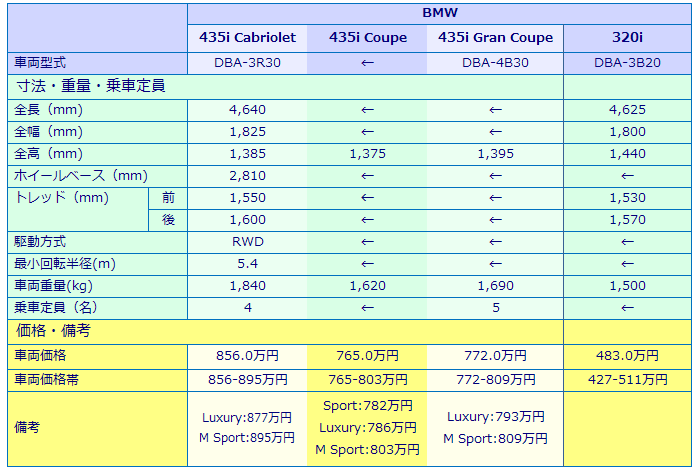 | | | BMW | | | |
|---|---|---|---|---|---|
| | | 435i Cabriolet | 435i Coupe | 435i Gran Coupe | 320i |
| 車両型式 | | DBA-3R30 | ← | DBA-4B30 | DBA-3B20 |
| 寸法・重量・乗車定員 | | | | | |
| 全長（mm） | | 4,640 | ← | ← | 4,625 |
| 全幅（mm） | | 1,825 | ← | ← | 1,800 |
| 全高（mm） | | 1,385 | 1,375 | 1,395 | 1,440 |
| ホイールベース（mm） | | 2,810 | ← | ← | ← |
| トレッド（mm） | 前 | 1,550 | ← | ← | 1,530 |
| | 後 | 1,600 | ← | ← | 1,570 |
| 駆動方式 | | RWD | ← | ← | ← |
| 最小回転半径(m) | | 5.4 | ← | ← | ← |
| 車両重量(kg) | | 1,840 | 1,620 | 1,690 | 1,500 |
| 乗車定員（名） | | 4 | ← | 5 | ← |
| 価格・備考 | | | | | |
| 車両価格 | | 856.0万円 | 765.0万円 | 772.0万円 | 483.0万円 |
| 車両価格帯 | | 856-895万円 | 765-803万円 | 772-809万円 | 427-511万円 |
| 備考 | | Luxury:877万円 M Sport:895万円 | Sport:782万円 Luxury:786万円 M Sport:803万円 | Luxury:793万円 M Sport:809万円 | |